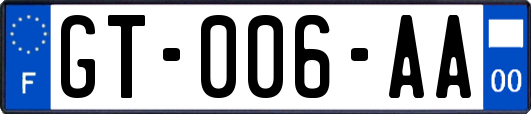 F
GT-006-AA
00